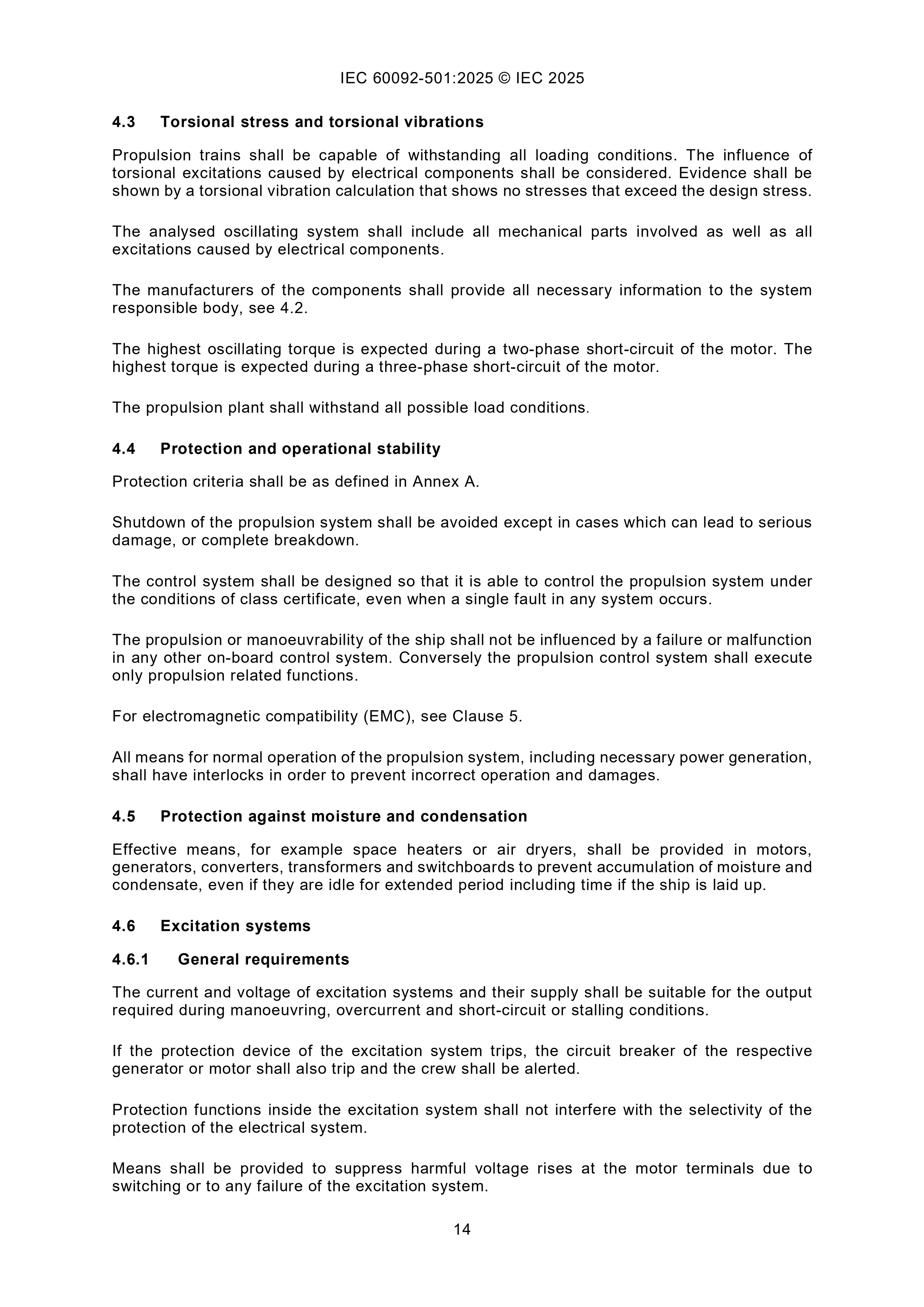 IEC 60092-501:2025 © IEC 2025

4.3 Torsional stress and torsional vibrations

Propulsion trains shall be capable of withstanding all loading conditions. The influence of torsional excitations caused by electrical components shall be considered. Evidence shall be shown by a torsional vibration calculation that shows no stresses that exceed the design stress.

The analysed oscillating system shall include all mechanical parts involved as well as all excitations caused by electrical components.

The manufacturers of the components shall provide all necessary information to the system responsible body, see 4.2.

The highest oscillating torque is expected during a two-phase short-circuit of the motor. The highest torque is expected during a three-phase short-circuit of the motor.

The propulsion plant shall withstand all possible load conditions.

4.4 Protection and operational stability

Protection criteria shall be as defined in Annex A.

Shutdown of the propulsion system shall be avoided except in cases which can lead to serious damage, or complete breakdown.

The control system shall be designed so that it is able to control the propulsion system under the conditions of class certificate, even when a single fault in any system occurs.

The propulsion or manoeuvrability of the ship shall not be influenced by a failure or malfunction in any other on-board control system. Conversely the propulsion control system shall execute only propulsion related functions.

For electromagnetic compatibility (EMC), see Clause 5.

All means for normal operation of the propulsion system, including necessary power generation, shall have interlocks in order to prevent incorrect operation and damages.

4.5 Protection against moisture and condensation

Effective means, for example space heaters or air dryers, shall be provided in motors, generators, converters, transformers and switchboards to prevent accumulation of moisture and condensate, even if they are idle for extended period including time if the ship is laid up.

4.6 Excitation systems

4.6.1 General requirements

The current and voltage of excitation systems and their supply shall be suitable for the output required during manoeuvring, overcurrent and short-circuit or stalling conditions.

If the protection device of the excitation system trips, the circuit breaker of the respective generator or motor shall also trip and the crew shall be alerted.

Protection functions inside the excitation system shall not interfere with the selectivity of the protection of the electrical system.

Means shall be provided to suppress harmful voltage rises at the motor terminals due to switching or to any failure of the excitation system.

14